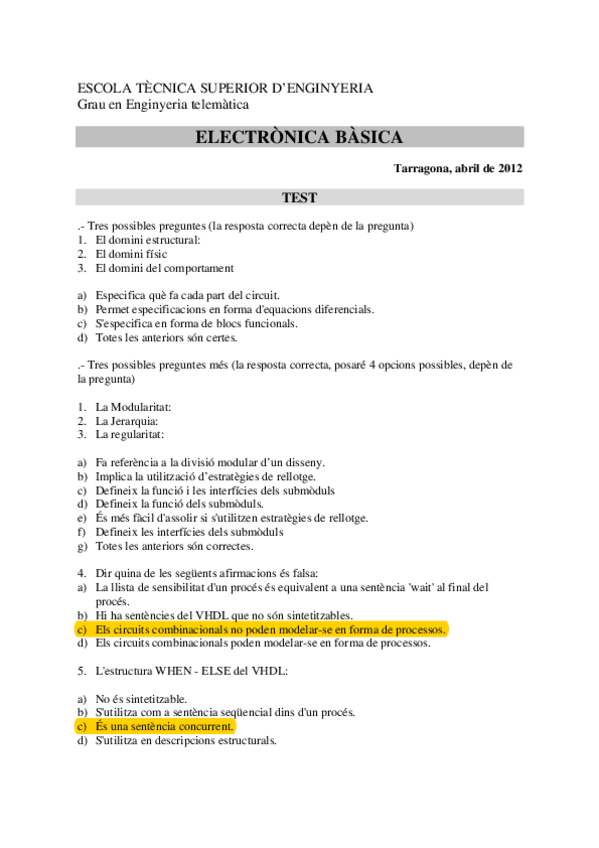 ESCOLA TÈCNICA SUPERIOR D'ENGINYERIA
Grau en Enginyeria telemàtica

ELECTRÒNICA BÀSICA

Tarragona, abril de 2012

TEST

.- Tres possibles preguntes (la resposta correcta depèn de la pregunta)
1. El domini estructural:
2. El domini físic
3. El domini del comportament

a) Especifica què fa cada part del circuit.
b) Permet especificacions en forma d'equacions diferencials.
c) S'especifica en forma de blocs funcionals.
d) Totes les anteriors són certes.

.- Tres possibles preguntes més (la resposta correcta, posaré 4 opcions possibles, depèn de la pregunta)

1. La Modularitat:
2. La Jerarquia:
3. La regularitat:

a) Fa referència a la divisió modular d'un disseny.
b) Implica la utilització d'estratègies de rellotge.
c) Defineix la funció i les interfícies dels submòduls
d) Defineix la funció dels submòduls.
e) És més fàcil d'assolir si s'utilitzen estratègies de rellotge.
f) Defineix les interfícies dels submòduls
g) Totes les anteriors són correctes.

4. Dir quina de les següents afirmacions és falsa:
a) La llista de sensibilitat d'un procés és equivalent a una sentència 'wait' al final del procés.
b) Hi ha sentències del VHDL que no són sintetitzables.
c) Els circuits combinacionals no poden modelar-se en forma de processos.
d) Els circuits combinacionals poden modelar-se en forma de processos.

5. L'estructura WHEN - ELSE del VHDL:

a) No és sintetitzable.
b) S'utilitza com a sentència seqüencial dins d'un procés.
c) És una sentència concurrent.
d) S'utilitza en descripcions estructurals.